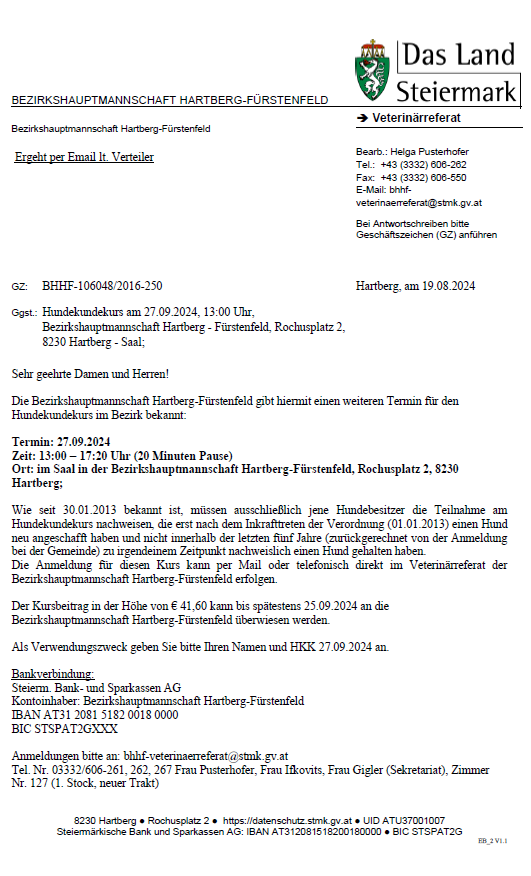 Das Land Steiermark

BEZIRKSHAUPTMANNSCHAFT HARTBERG-FÜRSTENFELD

➔ Veterinärreferat

Bezirkshauptmannschaft Hartberg-Fürstenfeld

Ergeht per Email lt. Verteiler

Bearb.: Helga Pusterhofer
Tel.: +43 (3332) 606-262
Fax: +43 (3332) 606-550
E-Mail: bhhf-veterinaerreferat@stmk.gv.at

Bei Antwortschreiben bitte Geschäftszeichen (GZ) anführen

GZ: BHHF-106048/2016-250

Hartberg, am 19.08.2024

Ggst.: Hundekundekurs am 27.09.2024, 13:00 Uhr, Bezirkshauptmannschaft Hartberg - Fürstenfeld, Rochusplatz 2, 8230 Hartberg - Saal;

Sehr geehrte Damen und Herren!

Die Bezirkshauptmannschaft Hartberg-Fürstenfeld gibt hiermit einen weiteren Termin für den Hundekundekurs im Bezirk bekannt:

Termin: 27.09.2024
Zeit: 13:00 – 17:20 Uhr (20 Minuten Pause)
Ort: im Saal in der Bezirkshauptmannschaft Hartberg-Fürstenfeld, Rochusplatz 2, 8230 Hartberg;

Wie seit 30.01.2013 bekannt ist, müssen ausschließlich jene Hundebesitzer die Teilnahme am Hundekundekurs nachweisen, die erst nach dem Inkrafttreten der Verordnung (01.01.2013) einen Hund neu angeschafft haben und nicht innerhalb der letzten fünf Jahre (zurückgerechnet von der Anmeldung bei der Gemeinde) zu irgendeinem Zeitpunkt nachweislich einen Hund gehalten haben.
Die Anmeldung für diesen Kurs kann per Mail oder telefonisch direkt im Veterinärreferat der Bezirkshauptmannschaft Hartberg-Fürstenfeld erfolgen.

Der Kursbeitrag in der Höhe von € 41,60 kann bis spätestens 25.09.2024 an die Bezirkshauptmannschaft Hartberg-Fürstenfeld überwiesen werden.

Als Verwendungszweck geben Sie bitte Ihren Namen und HKK 27.09.2024 an.

Bankverbindung:
Steierm. Bank- und Sparkassen AG
Kontoinhaber: Bezirkshauptmannschaft Hartberg-Fürstenfeld
IBAN AT31 2081 5182 0018 0000
BIC STSPAT2GXXX

Anmeldungen bitte an: bhhf-veterinaerreferat@stmk.gv.at
Tel. Nr. 03332/606-261, 262, 267 Frau Pusterhofer, Frau Ifkovits, Frau Gigler (Sekretariat), Zimmer Nr. 127 (1. Stock, neuer Trakt)

8230 Hartberg ● Rochusplatz 2 ● https://datenschutz.stmk.gv.at ● UID ATU37001007
Steiermärkische Bank und Sparkassen AG: IBAN AT312081518200180000 ● BIC STSPAT2G

EB_2 V1.1